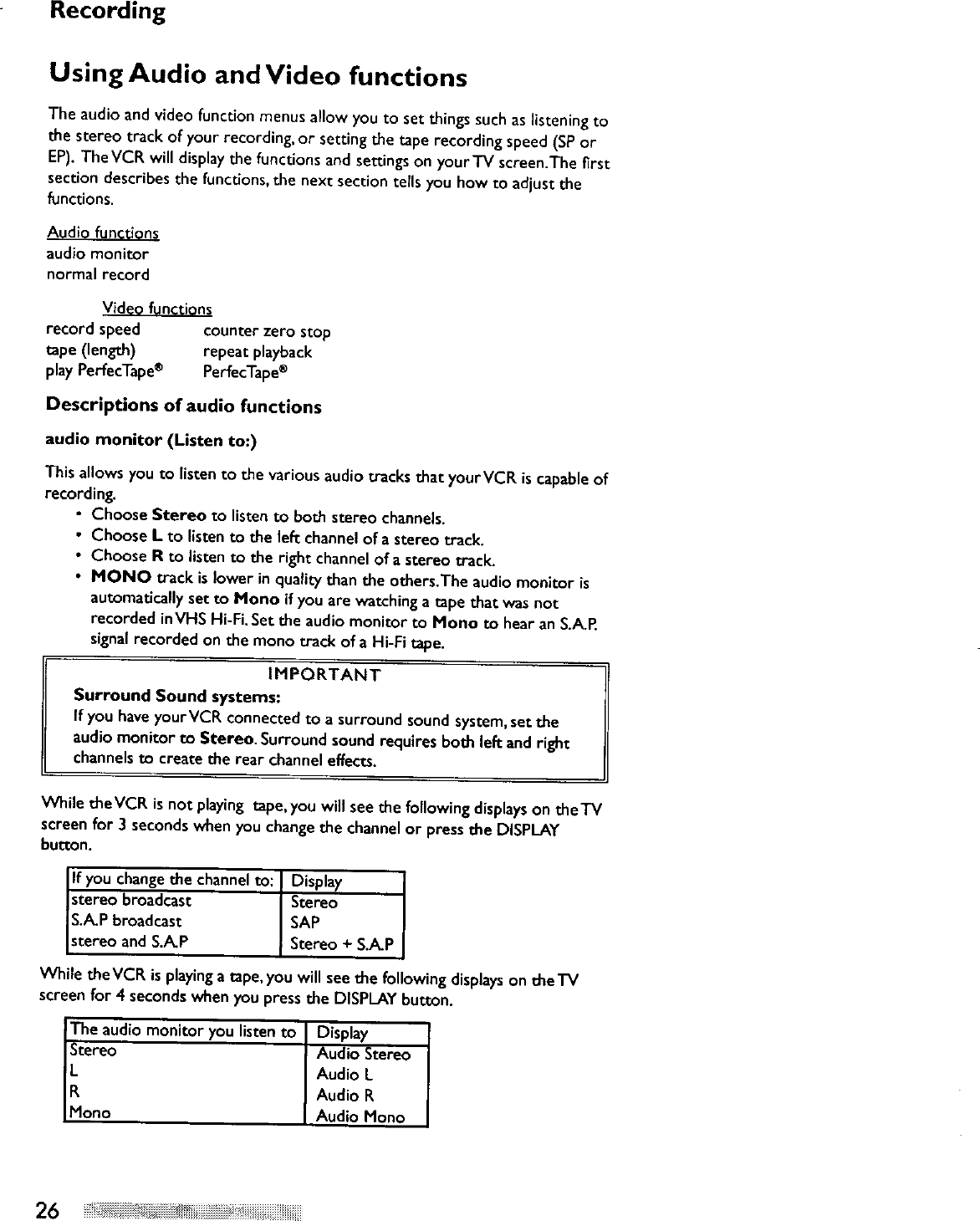 Recording

Using Audio and Video functions

The audio and video function menus allow you to set things such as listening to the stereo track of your recording, or setting the tape recording speed (SP or EP). The VCR will display the functions and settings on your TV screen. The first section describes the functions, the next section tells you how to adjust the functions.

Audio functions
audio monitor
normal record

Video functions
record speed
tape (length)
play PerfecTape®

counter zero stop
repeat playback
PerfecTape®

Descriptions of audio functions

audio monitor (Listen to:)

This allows you to listen to the various audio tracks that your VCR is capable of recording.
• Choose Stereo to listen to both stereo channels.
• Choose L to listen to the left channel of a stereo track.
• Choose R to listen to the right channel of a stereo track.
• MONO track is lower in quality than the others. The audio monitor is automatically set to Mono if you are watching a tape that was not recorded in VHS Hi-Fi. Set the audio monitor to Mono to hear an S.A.P. signal recorded on the mono track of a Hi-Fi tape.

IMPORTANT
Surround Sound systems:
If you have your VCR connected to a surround sound system, set the audio monitor to Stereo. Surround sound requires both left and right channels to create the rear channel effects.

While the VCR is not playing tape, you will see the following displays on the TV screen for 3 seconds when you change the channel or press the DISPLAY button.

| If you change the channel to: | Display |
|---|---|
| stereo broadcast | Stereo |
| S.A.P broadcast | SAP |
| stereo and S.A.P | Stereo + S.A.P |

While the VCR is playing a tape, you will see the following displays on the TV screen for 4 seconds when you press the DISPLAY button.

| The audio monitor you listen to | Display |
|---|---|
| Stereo | Audio Stereo |
| L | Audio L |
| R | Audio R |
| Mono | Audio Mono |

26